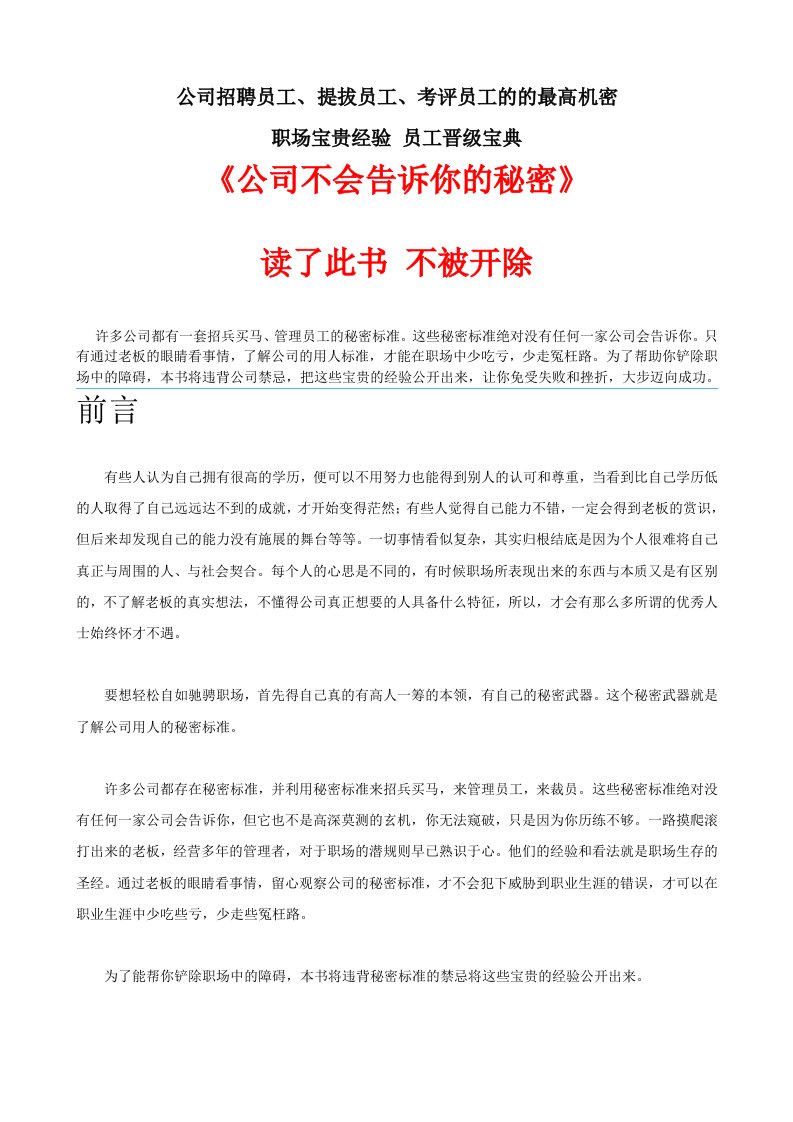 公司招聘员工、提拔员工、考评员工的的最高机密

职场宝贵经验 员工晋级宝典

《公司不会告诉你的秘密》

读了此书 不被开除

许多公司都有一套招兵买马、管理员工的秘密标准。这些秘密标准绝对没有任何一家公司会告诉你。只有通过老板的眼睛看事情，了解公司的用人标准，才能在职场中少吃亏，少走冤枉路。为了帮助你铲除职场中的障碍，本书将违背公司禁忌，把这些宝贵的经验公开出来，让你免受失败和挫折，大步迈向成功。

前言

有些人认为自己拥有很高的学历，便可以不用努力也能得到别人的认可和尊重，当看到比自己学历低的人取得了自己远远达不到的成就，才开始变得茫然；有些人觉得自己能力不错，一定会得到老板的赏识，但后来却发现自己的能力没有施展的舞台等等。一切事情看似复杂，其实归根结底是因为个人很难将自己真正与周围的人、与社会契合。每个人的心思是不同的，有时候职场所表现出来的东西与本质又是有区别的，不了解老板的真实想法，不懂得公司真正想要的人具备什么特征，所以，才会有那么多所谓的优秀人士始终怀才不遇。

要想轻松自如驰骋职场，首先得自己真的有高人一筹的本领，有自己的秘密武器。这个秘密武器就是了解公司用人的秘密标准。

许多公司都存在秘密标准，并利用秘密标准来招兵买马，来管理员工，来裁员。这些秘密标准绝对没有任何一家公司会告诉你，但它也不是高深莫测的玄机，你无法窥破，只是因为你历练不够。一路摸爬滚打出来的老板，经营多年的管理者，对于职场的潜规则早已熟识于心。他们的经验和看法就是职场生存的圣经。通过老板的眼睛看事情，留心观察公司的秘密标准，才不会犯下威胁到职业生涯的错误，才可以在职业生涯中少吃些亏，少走些冤枉路。

为了能帮你铲除职场中的障碍，本书将违背秘密标准的禁忌将这些宝贵的经验公开出来。